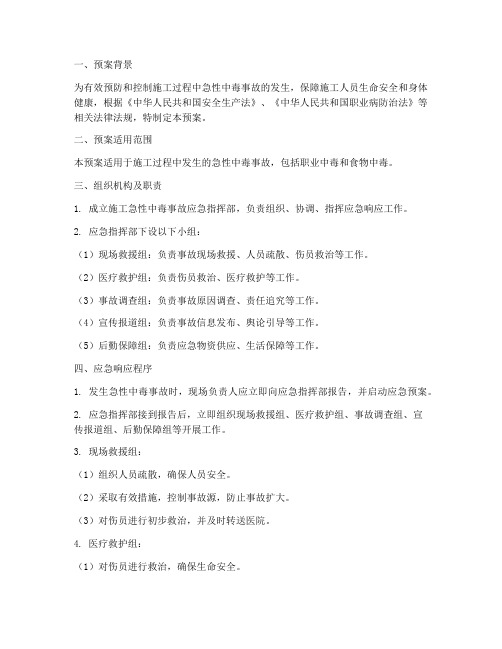 一、预案背景

为有效预防和控制施工过程中急性中毒事故的发生，保障施工人员生命安全和身体健康，根据《中华人民共和国安全生产法》、《中华人民共和国职业病防治法》等相关法律法规，特制定本预案。

二、预案适用范围

本预案适用于施工过程中发生的急性中毒事故，包括职业中毒和食物中毒。

三、组织机构及职责

1. 成立施工急性中毒事故应急指挥部，负责组织、协调、指挥应急响应工作。

2. 应急指挥部下设以下小组：

（1）现场救援组：负责事故现场救援、人员疏散、伤员救治等工作。

（2）医疗救护组：负责伤员救治、医疗救护等工作。

（3）事故调查组：负责事故原因调查、责任追究等工作。

（4）宣传报道组：负责事故信息发布、舆论引导等工作。

（5）后勤保障组：负责应急物资供应、生活保障等工作。

四、应急响应程序

1. 发生急性中毒事故时，现场负责人应立即向应急指挥部报告，并启动应急预案。

2. 应急指挥部接到报告后，立即组织现场救援组、医疗救护组、事故调查组、宣传报道组、后勤保障组等开展工作。

3. 现场救援组：

（1）组织人员疏散，确保人员安全。

（2）采取有效措施，控制事故源，防止事故扩大。

（3）对伤员进行初步救治，并及时转送医院。

4. 医疗救护组：

（1）对伤员进行救治，确保生命安全。